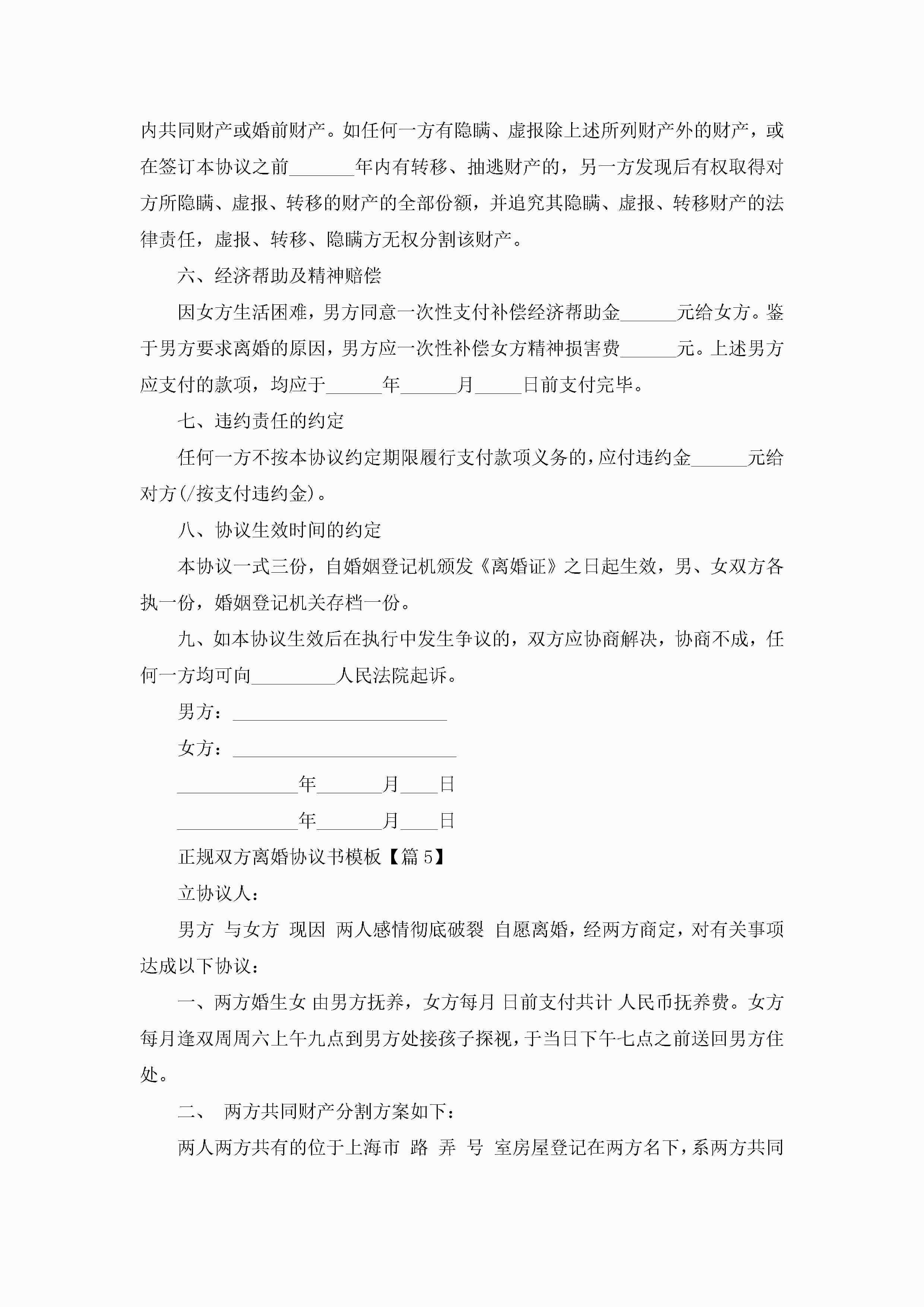 内共同财产或婚前财产。如任何一方有隐瞒、虚报除上述所列财产外的财产，或在签订本协议之前_______年内有转移、抽逃财产的，另一方发现后有权取得对方所隐瞒、虚报、转移的财产的全部份额，并追究其隐瞒、虚报、转移财产的法律责任，虚报、转移、隐瞒方无权分割该财产。

六、经济帮助及精神赔偿

因女方生活困难，男方同意一次性支付补偿经济帮助金______元给女方。鉴于男方要求离婚的原因，男方应一次性补偿女方精神损害费______元。上述男方应支付的款项，均应于______年______月_____日前支付完毕。

七、违约责任的约定

任何一方不按本协议约定期限履行支付款项义务的，应付违约金______元给对方(/按支付违约金)。

八、协议生效时间的约定

本协议一式三份，自婚姻登记机颁发《离婚证》之日起生效，男、女双方各执一份，婚姻登记机关存档一份。

九、如本协议生效后在执行中发生争议的，双方应协商解决，协商不成，任何一方均可向_________人民法院起诉。

男方：_______________________

女方：________________________

_____________年_______月____日

_____________年_______月____日

正规双方离婚协议书模板【篇5】

立协议人：

男方 与女方 现因 两人感情彻底破裂 自愿离婚，经两方商定，对有关事项达成以下协议：

一、两方婚生女 由男方抚养，女方每月 日前支付共计 人民币抚养费。女方每月逢双周周六上午九点到男方处接孩子探视，于当日下午七点之前送回男方住处。

二、 两方共同财产分割方案如下：

两人两方共有的位于上海市 路 弄 号 室房屋登记在两方名下，系两方共同